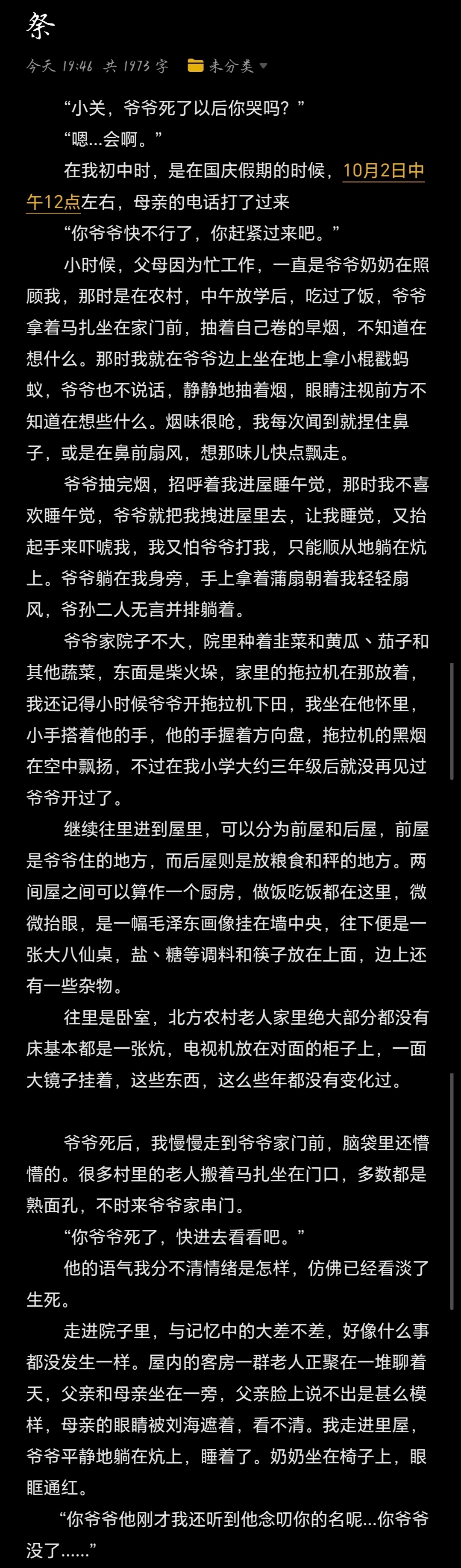 祭

今天 19:46 共 1973 字 未分类

“小关，爷爷死了以后你哭吗？”

“嗯...会啊。”

在我初中时，是在国庆假期的时候，10月2日中午12点左右，母亲的电话打了过来

“你爷爷快不行了，你赶紧过来吧。”

小时候，父母因为忙工作，一直是爷爷奶奶在照顾我，那时是在农村，中午放学后，吃过了饭，爷爷拿着马扎坐在家门前，抽着自己卷的旱烟，不知道在想什么。那时我就在爷爷边上坐在地上拿小棍戳蚂蚁，爷爷也不说话，静静地抽着烟，眼睛注视前方不知道在想些什么。烟味很呛，我每次闻到就捏住鼻子，或是在鼻前扇风，想那味儿快点飘走。

爷爷抽完烟，招呼着我进屋睡午觉，那时我不喜欢睡午觉，爷爷就把我拽进屋里去，让我睡觉，又抬起手来吓唬我，我又怕爷爷打我，只能顺从地躺在炕上。爷爷躺在我身旁，手上拿着蒲扇朝着我轻轻扇风，爷孙二人无言并排躺着。

爷爷家院子不大，院里种着韭菜和黄瓜、茄子和其他蔬菜，东面是柴火垛，家里的拖拉机在那放着，我还记得小时候爷爷开拖拉机下田，我坐在他怀里，小手搭着他的手，他的手握着方向盘，拖拉机的黑烟在空中飘扬，不过在我小学大约三年级后就没再见过爷爷开过了。

继续往里进到屋里，可以分为前屋和后屋，前屋是爷爷住的地方，而后屋则是放粮食和秤的地方。两间屋之间可以算作一个厨房，做饭吃饭都在这里，微微抬眼，是一幅毛泽东画像挂在墙中央，往下便是一张大八仙桌，盐、糖等调料和筷子放在上面，边上还有一些杂物。

往里是卧室，北方农村老人家里绝大部分都没有床基本都是一张炕，电视机放在对面的柜子上，一面大镜子挂着，这些东西，这么些年都没有变化过。

爷爷死后，我慢慢走到爷爷家门前，脑袋里还懵懵的。很多村里的老人搬着马扎坐在门口，多数都是熟面孔，不时来爷爷家串门。

“你爷爷死了，快进去看看吧。”

他的语气我分不清情绪是怎样，仿佛已经看淡了生死。

走进院子里，与记忆中的大差不差，好像什么事都没发生一样。屋内的客房一群老人正聚在一堆聊着天，父亲和母亲坐在一旁，父亲脸上说不出是甚么模样，母亲的眼睛被刘海遮着，看不清。我走进里屋，爷爷平静地躺在炕上，睡着了。奶奶坐在椅子上，眼眶通红。

“你爷爷他刚才我还听到他念叨你的名呢...你爷爷没了......”